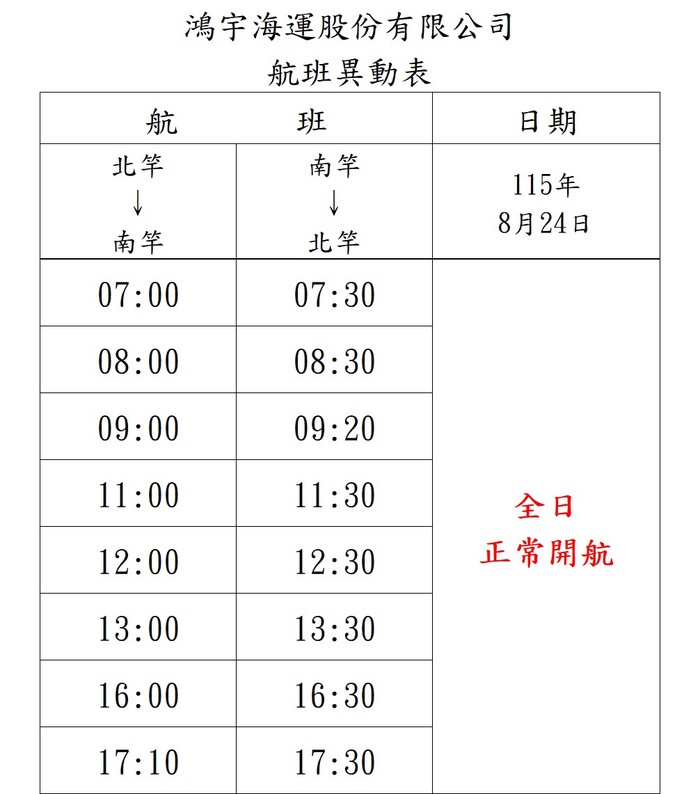 鴻宇海運股份有限公司
航班異動表

| 航 班 | | 日期 |
|---|---|---|
| 北竿 ↓ 南竿 | 南竿 ↓ 北竿 | 115年 8月24日 |
| 07:00 | 07:30 | 全日 正常開航 |
| 08:00 | 08:30 | |
| 09:00 | 09:20 | |
| 11:00 | 11:30 | |
| 12:00 | 12:30 | |
| 13:00 | 13:30 | |
| 16:00 | 16:30 | |
| 17:10 | 17:30 | |